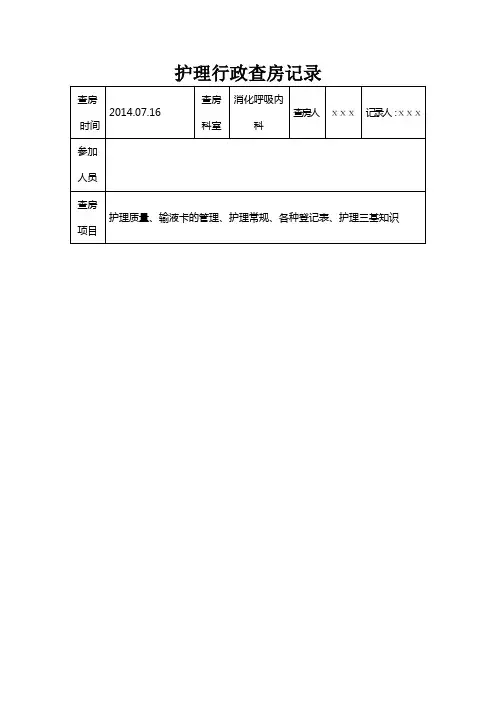 护理行政查房记录

| 查房时间 | 2014.07.16 | 查房科室 | 消化呼吸内科 | 查房人 | ××× | 记录人:××× |
|---|---|---|---|---|---|---|
| 参加人员 | | | | | | |
| 查房项目 | 护理质量、输液卡的管理、护理常规、各种登记表、护理三基知识 | | | | | |